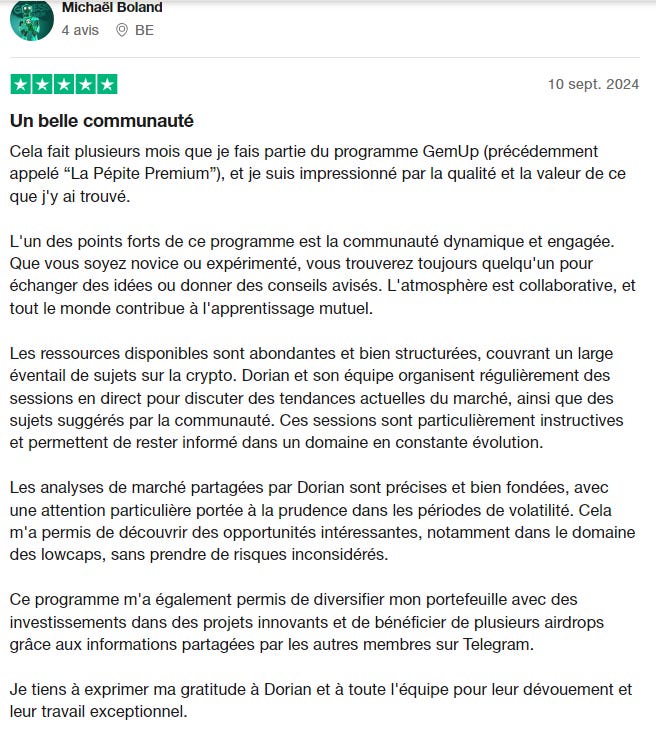 Michaël Boland
4 avis BE

10 sept. 2024

Un belle communauté

Cela fait plusieurs mois que je fais partie du programme GemUp (précédemment appelé “La Pépite Premium”), et je suis impressionné par la qualité et la valeur de ce que j'y ai trouvé.

L'un des points forts de ce programme est la communauté dynamique et engagée. Que vous soyez novice ou expérimenté, vous trouverez toujours quelqu'un pour échanger des idées ou donner des conseils avisés. L'atmosphère est collaborative, et tout le monde contribue à l'apprentissage mutuel.

Les ressources disponibles sont abondantes et bien structurées, couvrant un large éventail de sujets sur la crypto. Dorian et son équipe organisent régulièrement des sessions en direct pour discuter des tendances actuelles du marché, ainsi que des sujets suggérés par la communauté. Ces sessions sont particulièrement instructives et permettent de rester informé dans un domaine en constante évolution.

Les analyses de marché partagées par Dorian sont précises et bien fondées, avec une attention particulière portée à la prudence dans les périodes de volatilité. Cela m'a permis de découvrir des opportunités intéressantes, notamment dans le domaine des lowcaps, sans prendre de risques inconsidérés.

Ce programme m'a également permis de diversifier mon portefeuille avec des investissements dans des projets innovants et de bénéficier de plusieurs airdrops grâce aux informations partagées par les autres membres sur Telegram.

Je tiens à exprimer ma gratitude à Dorian et à toute l'équipe pour leur dévouement et leur travail exceptionnel.